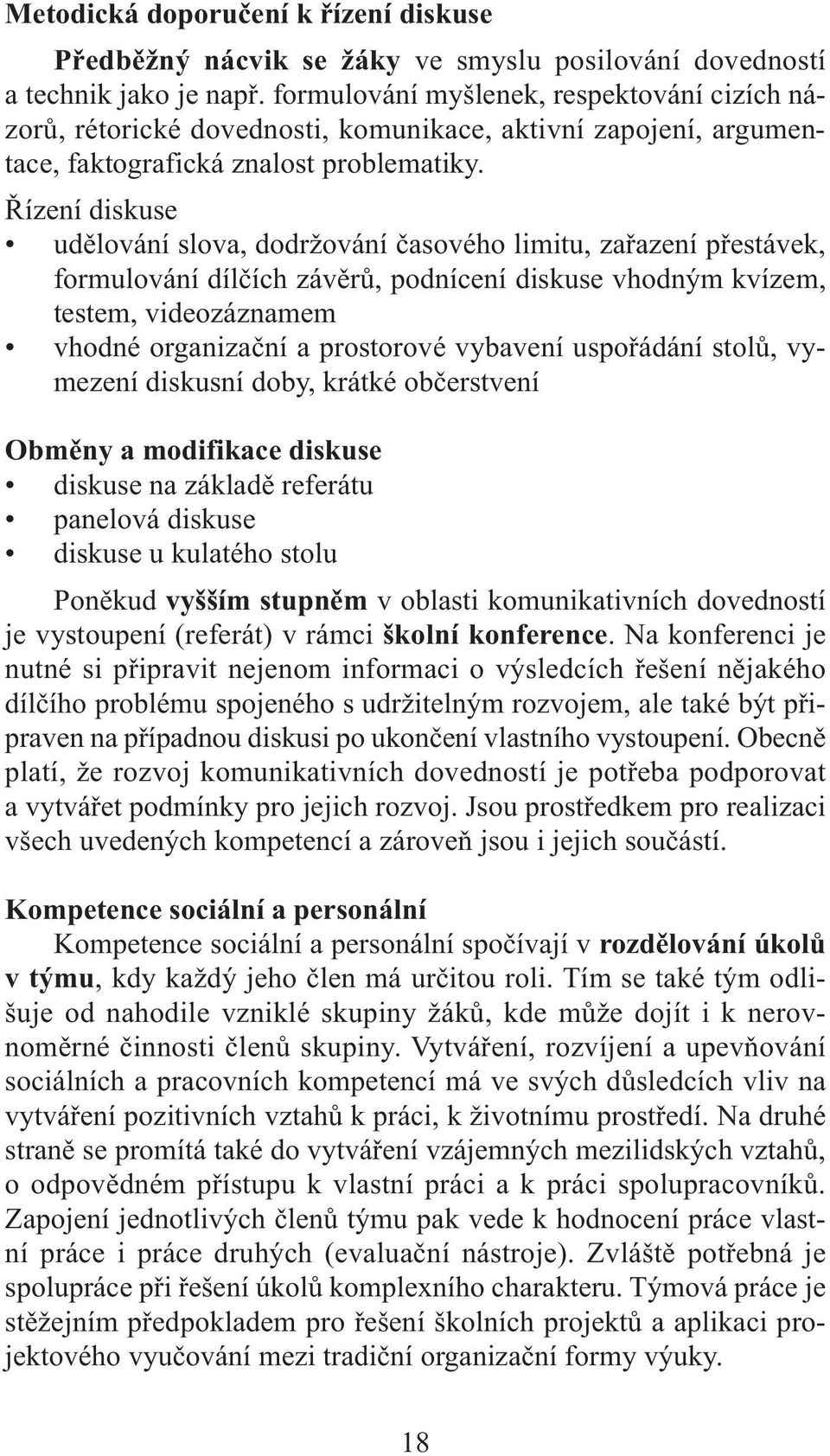 Metodická doporučení k řízení diskuse

Předběžný nácvik se žáky ve smyslu posilování dovedností a technik jako je např. formulování myšlenek, respektování cizích názorů, rétorické dovednosti, komunikace, aktivní zapojení, argumentace, faktografická znalost problematiky.

Řízení diskuse
• udělování slova, dodržování časového limitu, zařazení přestávek, formulování dílčích závěrů, podnícení diskuse vhodným kvízem, testem, videozáznamem
• vhodné organizační a prostorové vybavení uspořádání stolů, vymezení diskusní doby, krátké občerstvení

Obměny a modifikace diskuse
• diskuse na základě referátu
• panelová diskuse
• diskuse u kulatého stolu

Poněkud vyšším stupněm v oblasti komunikativních dovedností je vystoupení (referát) v rámci školní konference. Na konferenci je nutné si připravit nejenom informaci o výsledcích řešení nějakého dílčího problému spojeného s udržitelným rozvojem, ale také být připraven na případnou diskusi po ukončení vlastního vystoupení. Obecně platí, že rozvoj komunikativních dovedností je potřeba podporovat a vytvářet podmínky pro jejich rozvoj. Jsou prostředkem pro realizaci všech uvedených kompetencí a zároveň jsou i jejich součástí.

Kompetence sociální a personální
Kompetence sociální a personální spočívají v rozdělování úkolů v týmu, kdy každý jeho člen má určitou roli. Tím se také tým odlišuje od nahodile vzniklé skupiny žáků, kde může dojít i k nerovnoměrné činnosti členů skupiny. Vytváření, rozvíjení a upevňování sociálních a pracovních kompetencí má ve svých důsledcích vliv na vytváření pozitivních vztahů k práci, k životnímu prostředí. Na druhé straně se promítá také do vytváření vzájemných mezilidských vztahů, o odpovědném přístupu k vlastní práci a k práci spolupracovníků. Zapojení jednotlivých členů týmu pak vede k hodnocení práce vlastní práce i práce druhých (evaluační nástroje). Zvláště potřebná je spolupráce při řešení úkolů komplexního charakteru. Týmová práce je stěžejním předpokladem pro řešení školních projektů a aplikaci projektového vyučování mezi tradiční organizační formy výuky.

18